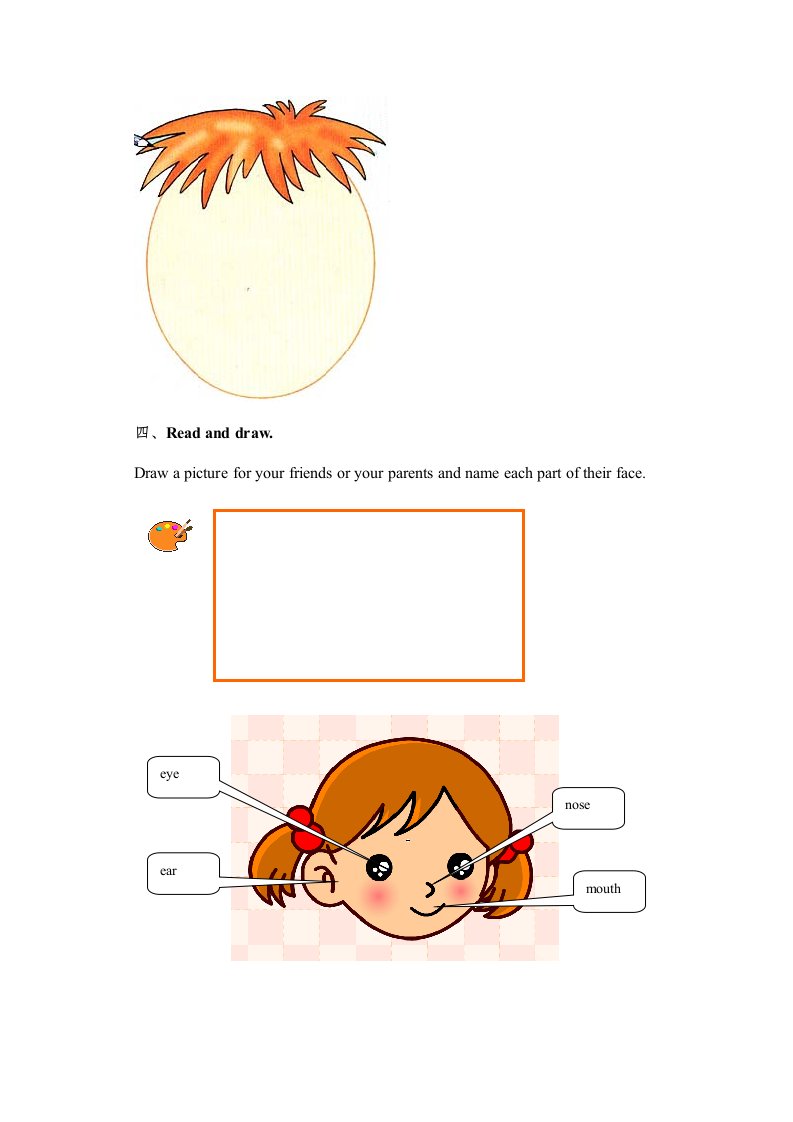 四、Read and draw.

Draw a picture for your friends or your parents and name each part of their face.

eye

nose

ear

mouth